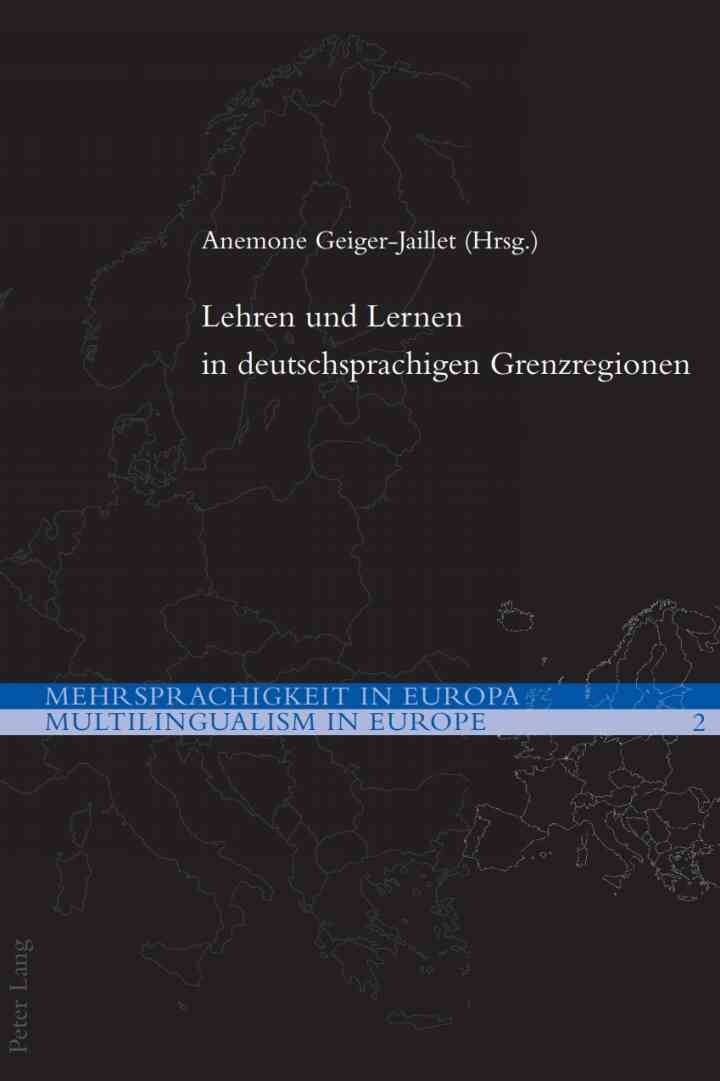 Anemone Geiger-Jaillet (Hrsg.)

Lehren und Lernen in deutschsprachigen Grenzregionen

MEHRSPRACHIGKEIT IN EUROPA
MULTILINGUALISM IN EUROPE 2

Peter Lang